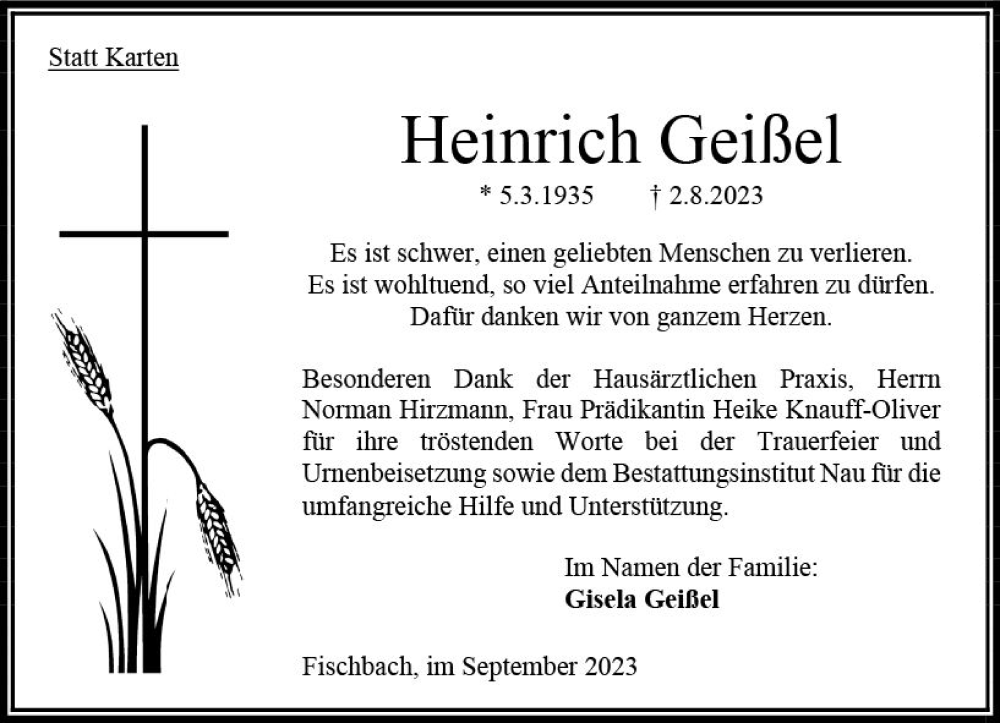 Statt Karten

Heinrich Geißel

* 5.3.1935 † 2.8.2023

Es ist schwer, einen geliebten Menschen zu verlieren.
Es ist wohltuend, so viel Anteilnahme erfahren zu dürfen.
Dafür danken wir von ganzem Herzen.

Besonderen Dank der Hausärztlichen Praxis, Herrn Norman Hirzmann, Frau Prädikantin Heike Knauff-Oliver für ihre tröstenden Worte bei der Trauerfeier und Urnenbeisetzung sowie dem Bestattungsinstitut Nau für die umfangreiche Hilfe und Unterstützung.

Im Namen der Familie:
Gisela Geißel

Fischbach, im September 2023